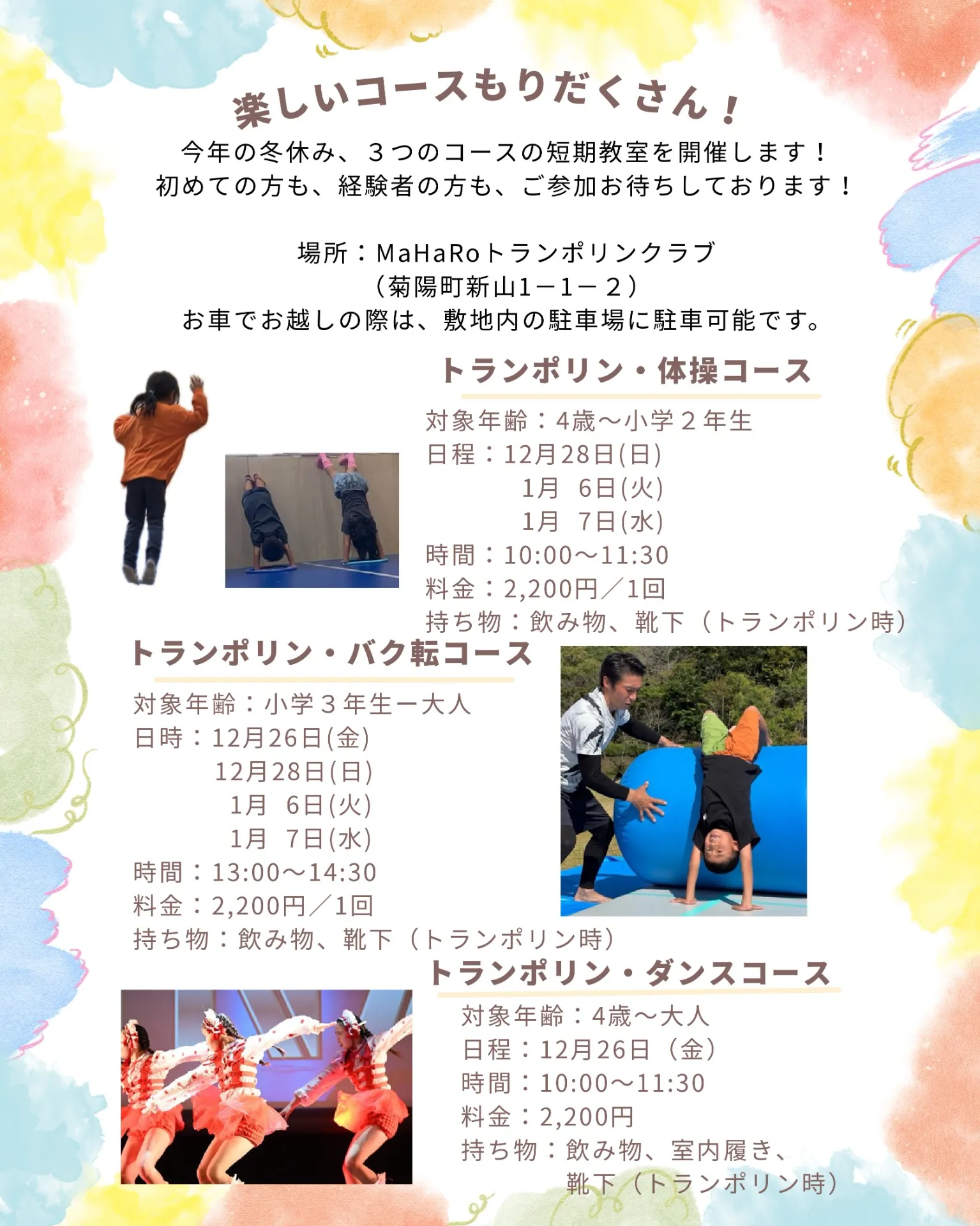 楽しいコースもりだくさん！

今年の冬休み、３つのコースの短期教室を開催します！
初めての方も、経験者の方も、ご参加お待ちしております！

場所：MaHaRoトランポリンクラブ
（菊陽町新山1－1－２）
お車でお越しの際は、敷地内の駐車場に駐車可能です。

トランポリン・体操コース

対象年齢：4歳～小学２年生
日程：12月28日(日)
1月 6日(火)
1月 7日(水)
時間：10:00～11:30
料金：2,200円／1回
持ち物：飲み物、靴下（トランポリン時）

トランポリン・バク転コース

対象年齢：小学３年生ー大人
日時：12月26日(金)
12月28日(日)
1月 6日(火)
1月 7日(水)
時間：13:00～14:30
料金：2,200円／1回
持ち物：飲み物、靴下（トランポリン時）

トランポリン・ダンスコース

対象年齢：4歳～大人
日程：12月26日（金）
時間：10:00～11:30
料金：2,200円
持ち物：飲み物、室内履き、
靴下（トランポリン時）